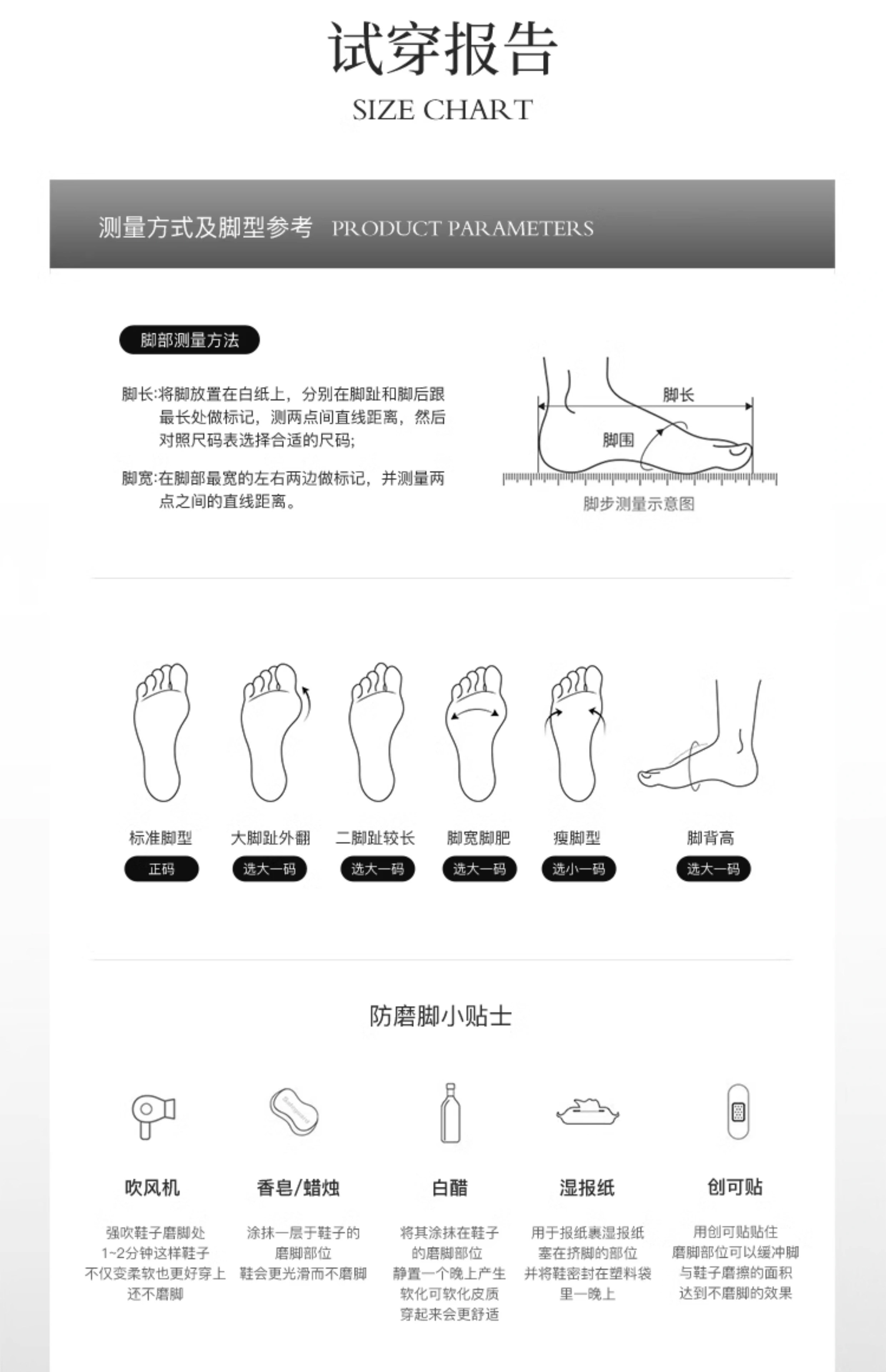 试穿报告
SIZE CHART

测量方式及脚型参考 PRODUCT PARAMETERS

脚部测量方法

脚长:将脚放置在白纸上，分别在脚趾和脚后跟最长处做标记，测两点间直线距离，然后对照尺码表选择合适的尺码;

脚宽:在脚部最宽的左右两边做标记，并测量两点之间的直线距离。

脚长
脚围
脚步测量示意图

标准脚型
正码

大脚趾外翻
选大一码

二脚趾较长
选大一码

脚宽脚肥
选大一码

瘦脚型
选小一码

脚背高
选大一码

防磨脚小贴士

吹风机
强吹鞋子磨脚处
1~2分钟这样鞋子
不仅变柔软也更好穿上
还不磨脚

香皂/蜡烛
涂抹一层于鞋子的
磨脚部位
鞋会更光滑而不磨脚

白醋
将其涂抹在鞋子
的磨脚部位
静置一个晚上产生
软化可软化皮质
穿起来会更舒适

湿报纸
用于报纸裹湿报纸
塞在挤脚的部位
并将鞋密封在塑料袋
里一晚上

创可贴
用创可贴贴住
磨脚部位可以缓冲脚
与鞋子磨擦的面积
达到不磨脚的效果